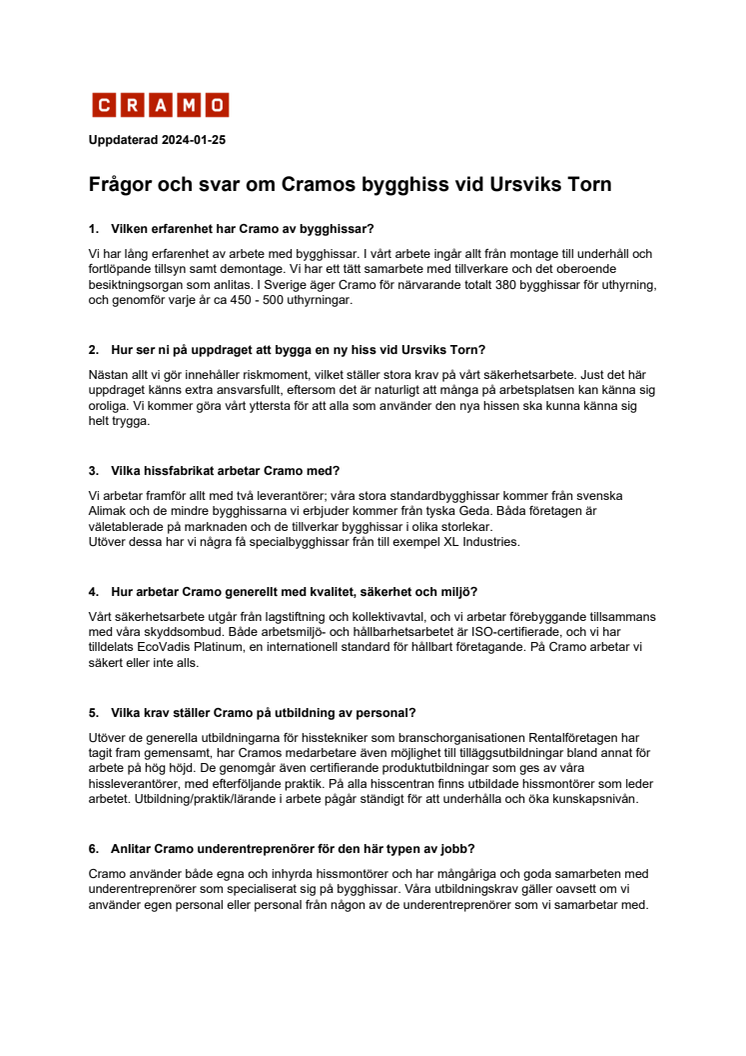 CRAMO

Uppdaterad 2024-01-25

Frågor och svar om Cramos bygghiss vid Ursviks Torn

1. Vilken erfarenhet har Cramo av bygghissar?

Vi har lång erfarenhet av arbete med bygghissar. I vårt arbete ingår allt från montage till underhåll och fortlöpande tillsyn samt demontage. Vi har ett tätt samarbete med tillverkare och det oberoende besiktningsorgan som anlitas. I Sverige äger Cramo för närvarande totalt 380 bygghissar för uthyrning, och genomför varje år ca 450 - 500 uthyrningar.

2. Hur ser ni på uppdraget att bygga en ny hiss vid Ursviks Torn?

Nästan allt vi gör innehåller riskmoment, vilket ställer stora krav på vårt säkerhetsarbete. Just det här uppdraget känns extra ansvarsfullt, eftersom det är naturligt att många på arbetsplatsen kan känna sig oroliga. Vi kommer göra vårt yttersta för att alla som använder den nya hissen ska kunna känna sig helt trygga.

3. Vilka hissfabrikat arbetar Cramo med?

Vi arbetar framför allt med två leverantörer; våra stora standardbygghissar kommer från svenska Alimak och de mindre bygghissarna vi erbjuder kommer från tyska Geda. Båda företagen är väletablerade på marknaden och de tillverkar bygghissar i olika storlekar.
Utöver dessa har vi några få specialbygghissar från till exempel XL Industries.

4. Hur arbetar Cramo generellt med kvalitet, säkerhet och miljö?

Vårt säkerhetsarbete utgår från lagstiftning och kollektivavtal, och vi arbetar förebyggande tillsammans med våra skyddsombud. Både arbetsmiljö- och hållbarhetsarbetet är ISO-certifierade, och vi har tilldelats EcoVadis Platinum, en internationell standard för hållbart företagande. På Cramo arbetar vi säkert eller inte alls.

5. Vilka krav ställer Cramo på utbildning av personal?

Utöver de generella utbildningarna för hisstekniker som branschorganisationen Rentalföretagen har tagit fram gemensamt, har Cramos medarbetare även möjlighet till tilläggsutbildningar bland annat för arbete på hög höjd. De genomgår även certifierande produktutbildningar som ges av våra hissleverantörer, med efterföljande praktik. På alla hisscentran finns utbildade hissmontörer som leder arbetet. Utbildning/praktik/lärande i arbete pågår ständigt för att underhålla och öka kunskapsnivån.

6. Anlitar Cramo underentreprenörer för den här typen av jobb?

Cramo använder både egna och inhyrda hissmontörer och har mångåriga och goda samarbeten med underentreprenörer som specialiserat sig på bygghissar. Våra utbildningskrav gäller oavsett om vi använder egen personal eller personal från någon av de underentreprenörer som vi samarbetar med.